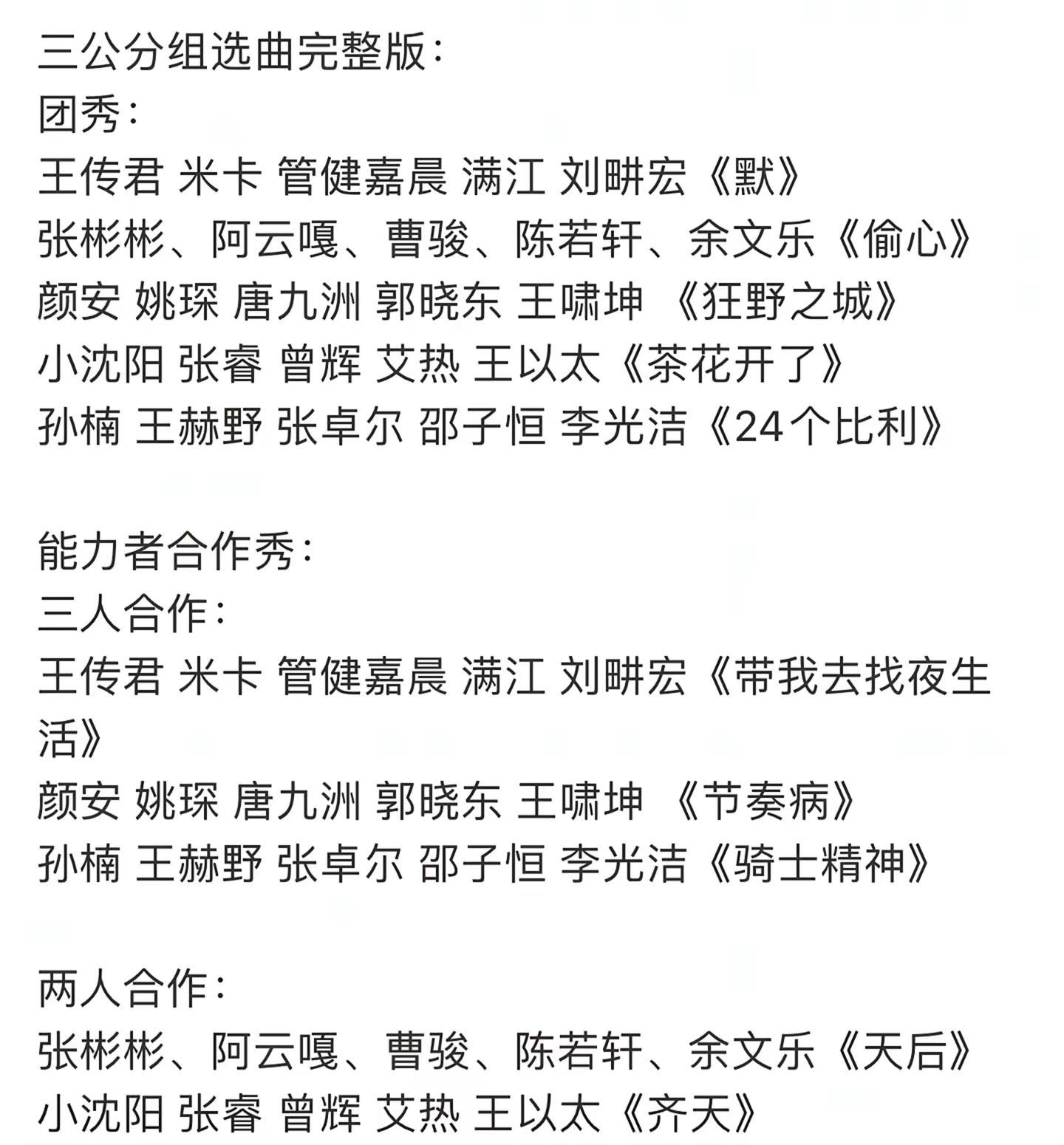 三公分组选曲完整版：
团秀：
王传君 米卡 管健嘉晨 满江 刘畊宏《默》
张彬彬、阿云嘎、曹骏、陈若轩、余文乐《偷心》
颜安 姚琛 唐九洲 郭晓东 王啸坤 《狂野之城》
小沈阳 张睿 曾辉 艾热 王以太《茶花开了》
孙楠 王赫野 张卓尔 邵子恒 李光洁《24个比利》

能力者合作秀：
三人合作：
王传君 米卡 管健嘉晨 满江 刘畊宏《带我去找夜生活》
颜安 姚琛 唐九洲 郭晓东 王啸坤 《节奏病》
孙楠 王赫野 张卓尔 邵子恒 李光洁《骑士精神》

两人合作：
张彬彬、阿云嘎、曹骏、陈若轩、余文乐《天后》
小沈阳 张睿 曾辉 艾热 王以太《齐天》